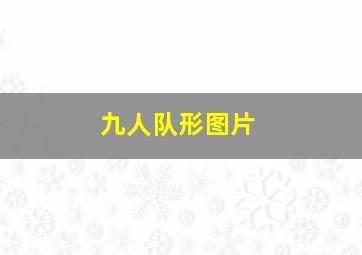 九人队形图片